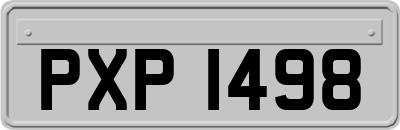 PXP 1498